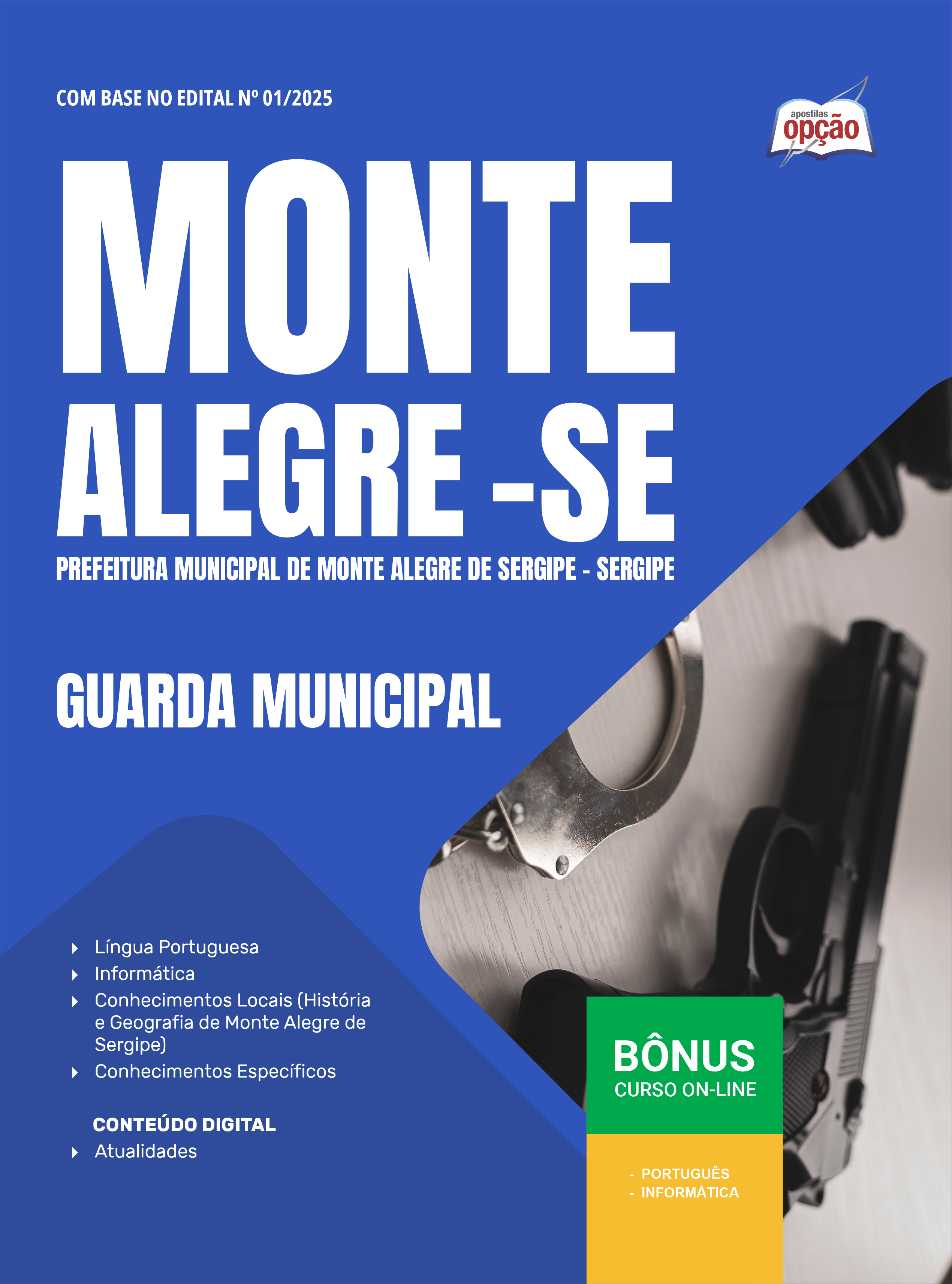 COM BASE NO EDITAL Nº 01/2025

apostilas
opção

MONTE
ALEGRE -SE

PREFEITURA MUNICIPAL DE MONTE ALEGRE DE SERGIPE - SERGIPE

GUARDA MUNICIPAL

▸ Língua Portuguesa
▸ Informática
▸ Conhecimentos Locais (História e Geografia de Monte Alegre de Sergipe)
▸ Conhecimentos Específicos

CONTEÚDO DIGITAL
▸ Atualidades

BÔNUS
CURSO ON-LINE

- PORTUGUÊS
- INFORMÁTICA